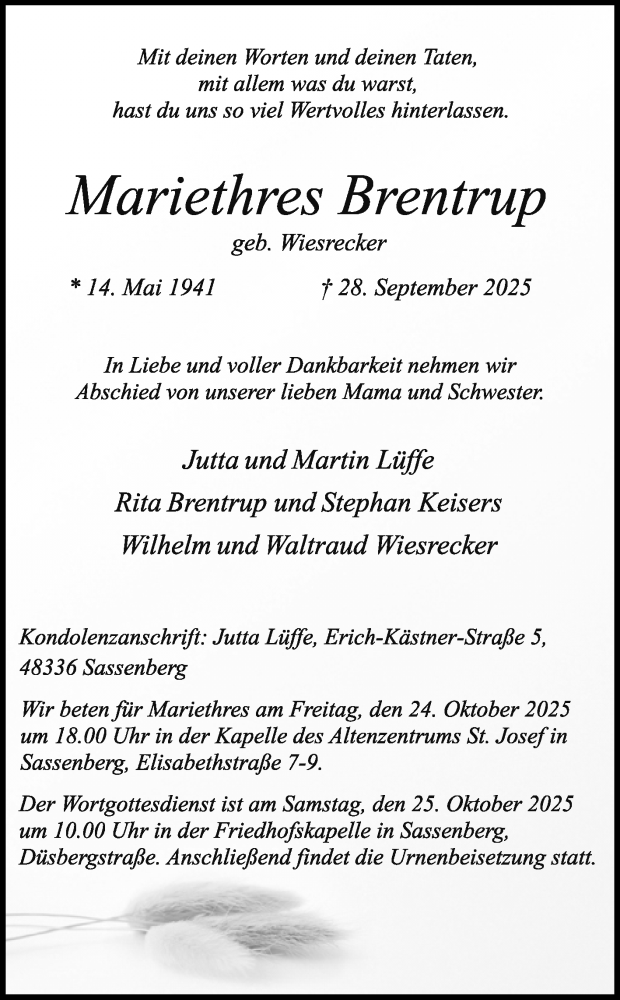 Mit deinen Worten und deinen Taten,
mit allem was du warst,
hast du uns so viel Wertvolles hinterlassen.

Mariethres Brentrup

geb. Wiesrecker

* 14. Mai 1941 † 28. September 2025

In Liebe und voller Dankbarkeit nehmen wir Abschied von unserer lieben Mama und Schwester.

Jutta und Martin Lüffe
Rita Brentrup und Stephan Keisers
Wilhelm und Waltraud Wiesrecker

Kondolenzanschrift: Jutta Lüffe, Erich-Kästner-Straße 5, 48336 Sassenberg

Wir beten für Mariethres am Freitag, den 24. Oktober 2025 um 18.00 Uhr in der Kapelle des Altenzentrums St. Josef in Sassenberg, Elisabethstraße 7-9.

Der Wortgottesdienst ist am Samstag, den 25. Oktober 2025 um 10.00 Uhr in der Friedhofskapelle in Sassenberg, Düsbergstraße. Anschließend findet die Urnenbeisetzung statt.